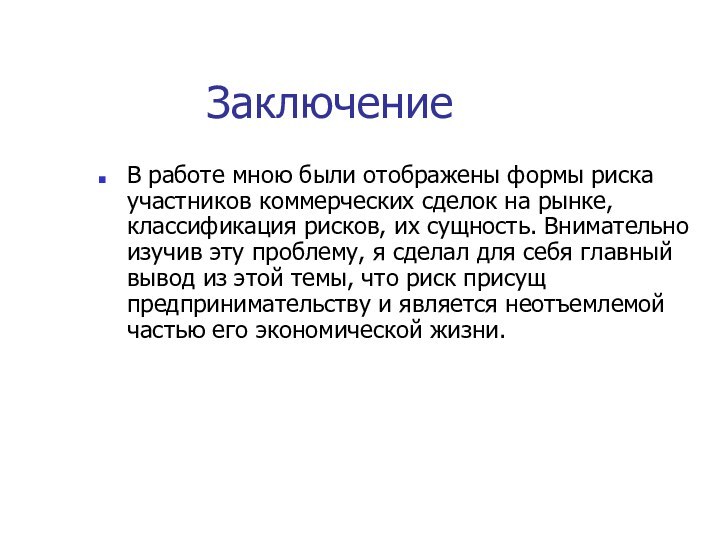 Заключение

В работе мною были отображены формы риска участников коммерческих сделок на рынке, классификация рисков, их сущность. Внимательно изучив эту проблему, я сделал для себя главный вывод из этой темы, что риск присущ предпринимательству и является неотъемлемой частью его экономической жизни.